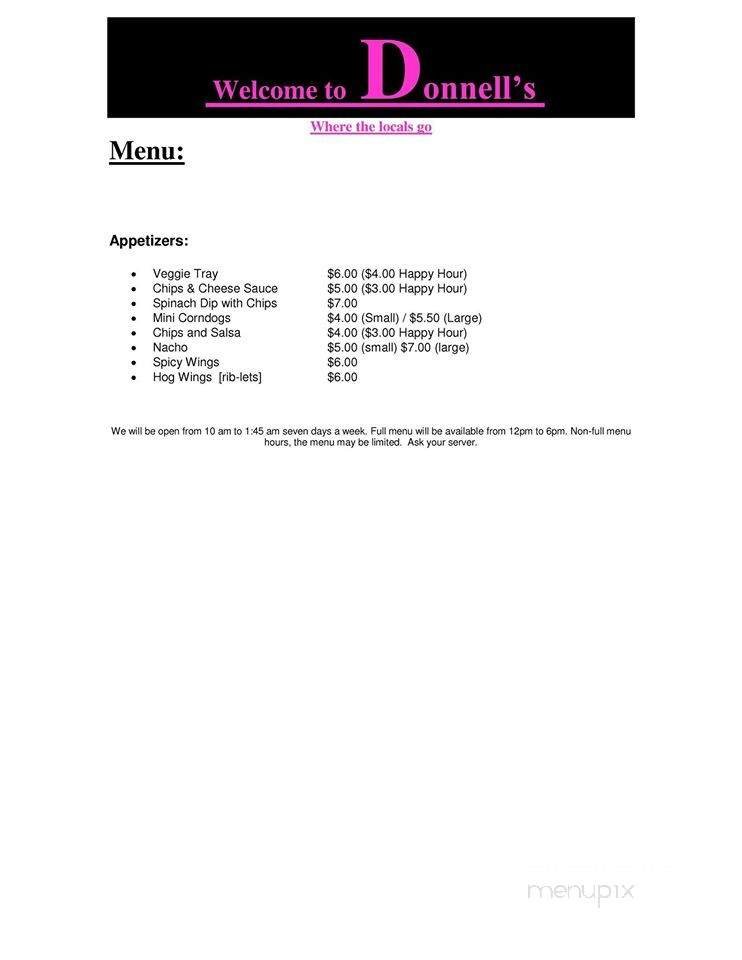 Welcome to Donnell's

Where the locals go

Menu:

Appetizers:

- Veggie Tray $6.00 ($4.00 Happy Hour)
- Chips & Cheese Sauce $5.00 ($3.00 Happy Hour)
- Spinach Dip with Chips $7.00
- Mini Corndogs $4.00 (Small) / $5.50 (Large)
- Chips and Salsa $4.00 ($3.00 Happy Hour)
- Nacho $5.00 (small) $7.00 (large)
- Spicy Wings $6.00
- Hog Wings [rib-lets] $6.00

We will be open from 10 am to 1:45 am seven days a week. Full menu will be available from 12pm to 6pm. Non-full menu hours, the menu may be limited. Ask your server.

menupix